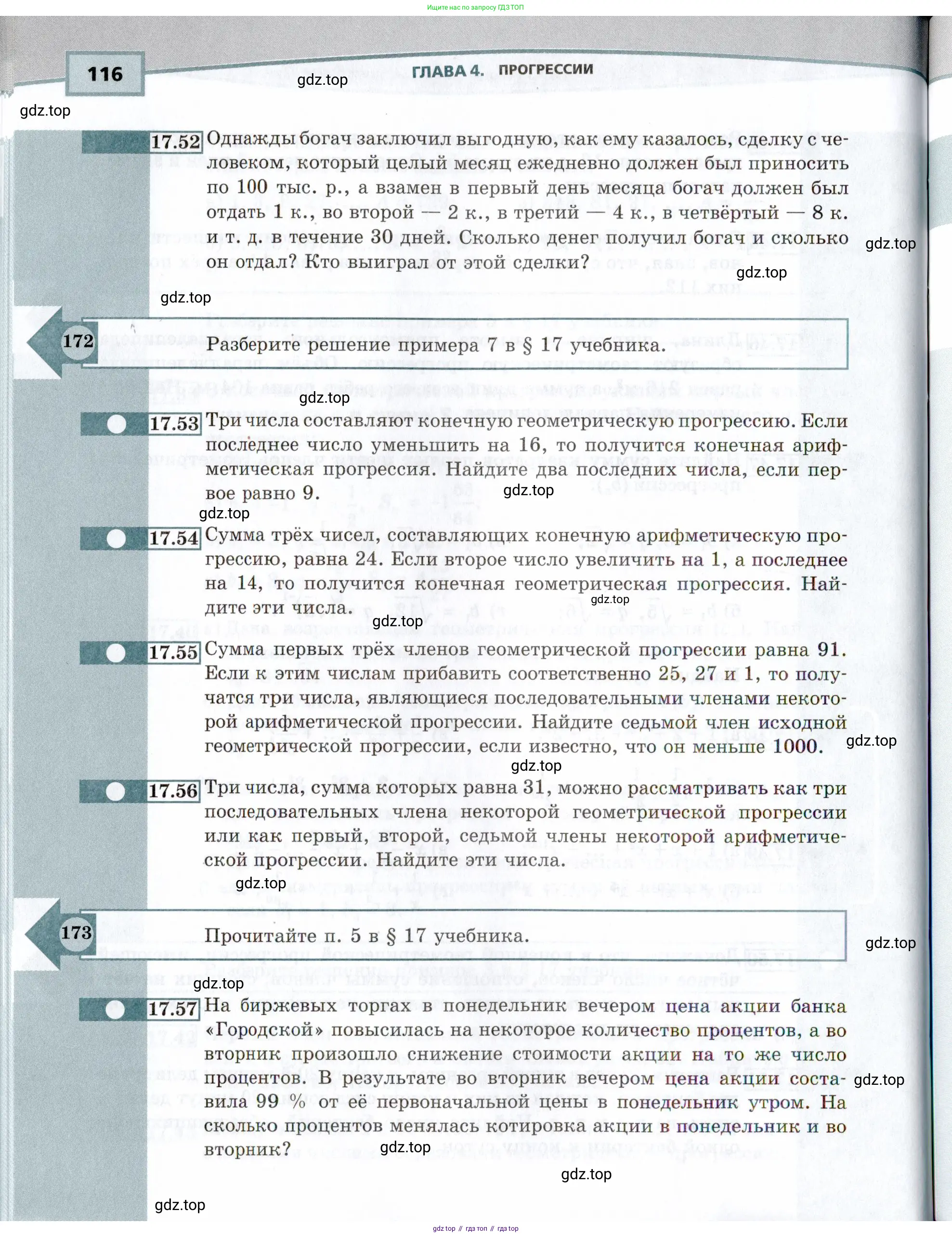 Ищите нас по запросу ГДЗ ТОП

116

ГЛАВА 4. ПРОГРЕССИИ

gdz.top

gdz.top

17.52 Однажды богач заключил выгодную, как ему казалось, сделку с человеком, который целый месяц ежедневно должен был приносить по 100 тыс. р., а взамен в первый день месяца богач должен был отдать 1 к., во второй — 2 к., в третий — 4 к., в четвёртый — 8 к. и т. д. в течение 30 дней. Сколько денег получил богач и сколько он отдал? Кто выиграл от этой сделки?

gdz.top

gdz.top

gdz.top

172 Разберите решение примера 7 в § 17 учебника.

gdz.top

17.53 Три числа составляют конечную геометрическую прогрессию. Если последнее число уменьшить на 16, то получится конечная арифметическая прогрессия. Найдите два последних числа, если первое равно 9.

gdz.top

gdz.top

17.54 Сумма трёх чисел, составляющих конечную арифметическую прогрессию, равна 24. Если второе число увеличить на 1, а последнее на 14, то получится конечная геометрическая прогрессия. Найдите эти числа.

gdz.top

gdz.top

17.55 Сумма первых трёх членов геометрической прогрессии равна 91. Если к этим числам прибавить соответственно 25, 27 и 1, то получатся три числа, являющиеся последовательными членами некоторой арифметической прогрессии. Найдите седьмой член исходной геометрической прогрессии, если известно, что он меньше 1000.

gdz.top

gdz.top

17.56 Три числа, сумма которых равна 31, можно рассматривать как три последовательных члена некоторой геометрической прогрессии или как первый, второй, седьмой члены некоторой арифметической прогрессии. Найдите эти числа.

gdz.top

173 Прочитайте п. 5 в § 17 учебника.

gdz.top

gdz.top

17.57 На биржевых торгах в понедельник вечером цена акции банка «Городской» повысилась на некоторое количество процентов, а во вторник произошло снижение стоимости акции на то же число процентов. В результате во вторник вечером цена акции составила 99 % от её первоначальной цены в понедельник утром. На сколько процентов менялась котировка акции в понедельник и во вторник?

gdz.top

gdz.top

gdz.top

gdz.top

gdz top // гдз топ // гдз top